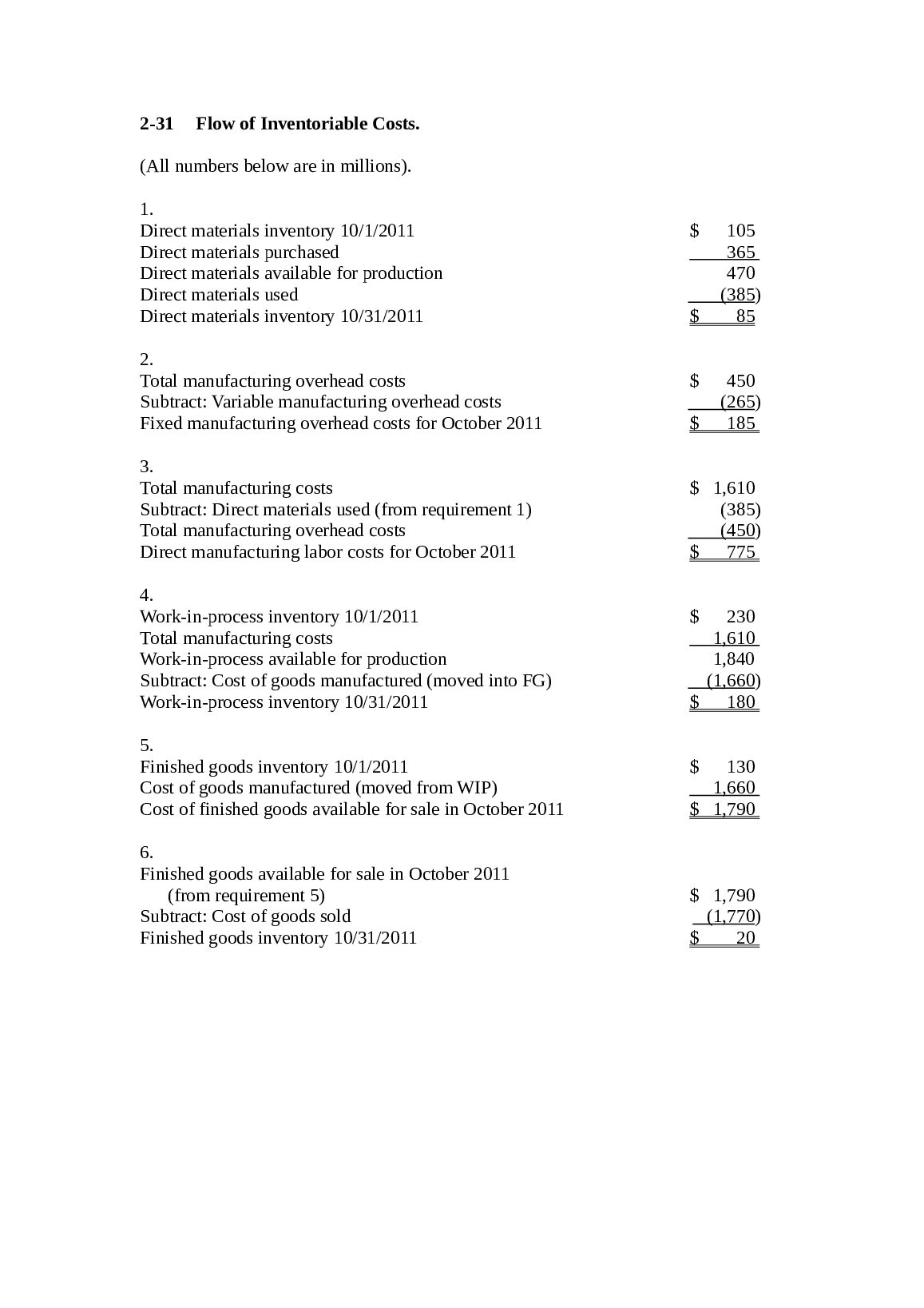 2-31 Flow of Inventoriable Costs.

(All numbers below are in millions).

1.
Direct materials inventory 10/1/2011 $ 105
Direct materials purchased 365
Direct materials available for production 470
Direct materials used (385)
Direct materials inventory 10/31/2011 $ 85

2.
Total manufacturing overhead costs $ 450
Subtract: Variable manufacturing overhead costs (265)
Fixed manufacturing overhead costs for October 2011 $ 185

3.
Total manufacturing costs $ 1,610
Subtract: Direct materials used (from requirement 1) (385)
Total manufacturing overhead costs (450)
Direct manufacturing labor costs for October 2011 $ 775

4.
Work-in-process inventory 10/1/2011 $ 230
Total manufacturing costs 1,610
Work-in-process available for production 1,840
Subtract: Cost of goods manufactured (moved into FG) (1,660)
Work-in-process inventory 10/31/2011 $ 180

5.
Finished goods inventory 10/1/2011 $ 130
Cost of goods manufactured (moved from WIP) 1,660
Cost of finished goods available for sale in October 2011 $ 1,790

6.
Finished goods available for sale in October 2011
(from requirement 5) $ 1,790
Subtract: Cost of goods sold (1,770)
Finished goods inventory 10/31/2011 $ 20